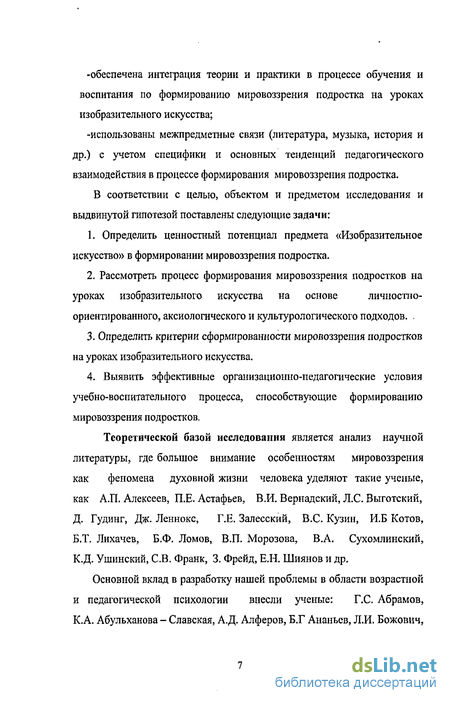 -обеспечена интеграция теории и практики в процессе обучения и воспитания по формированию мировоззрения подростка на уроках изобразительного искусства;

-использованы межпредметные связи (литература, музыка, история и др.) с учетом специфики и основных тенденций педагогического взаимодействия в процессе формирования мировоззрения подростка.

В соответствии с целью, объектом и предметом исследования и выдвинутой гипотезой поставлены следующие задачи:

1. Определить ценностный потенциал предмета «Изобразительное искусство» в формировании мировоззрения подростка.

2. Рассмотреть процесс формирования мировоззрения подростков на уроках изобразительного искусства на основе личностно-ориентированного, аксиологического и культурологического подходов.

3. Определить критерии сформированности мировоззрения подростков на уроках изобразительного искусства.

4. Выявить эффективные организационно-педагогические условия учебно-воспитательного процесса, способствующие формированию мировоззрения подростков.

Теоретической базой исследования является анализ научной литературы, где большое внимание особенностям мировоззрения как феномена духовной жизни человека уделяют такие ученые, как А.П. Алексеев, П.Е. Астафьев, В.И. Вернадский, Л.С. Выготский, Д. Гудинг, Дж. Леннокс, Г.Е. Залесский, В.С. Кузин, И.Б Котов, Б.Т. Лихачев, Б.Ф. Ломов, В.П. Морозова, В.А. Сухомлинский, К.Д. Ушинский, С.В. Франк, З. Фрейд, Е.Н. Шиянов и др.

Основной вклад в разработку нашей проблемы в области возрастной и педагогической психологии внесли ученые: Г.С. Абрамов, К.А. Абульханова – Славская, А.Д. Алферов, Б.Г Ананьев, Л.И. Божович,

7

dsLib.net
библиотека диссертаций